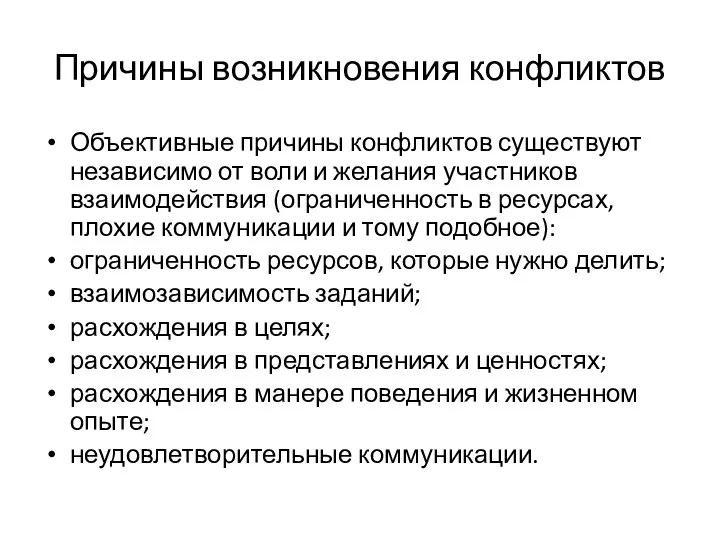 Причины возникновения конфликтов

• Объективные причины конфликтов существуют независимо от воли и желания участников взаимодействия (ограниченность в ресурсах, плохие коммуникации и тому подобное):
• ограниченность ресурсов, которые нужно делить;
• взаимозависимость заданий;
• расхождения в целях;
• расхождения в представлениях и ценностях;
• расхождения в манере поведения и жизненном опыте;
• неудовлетворительные коммуникации.